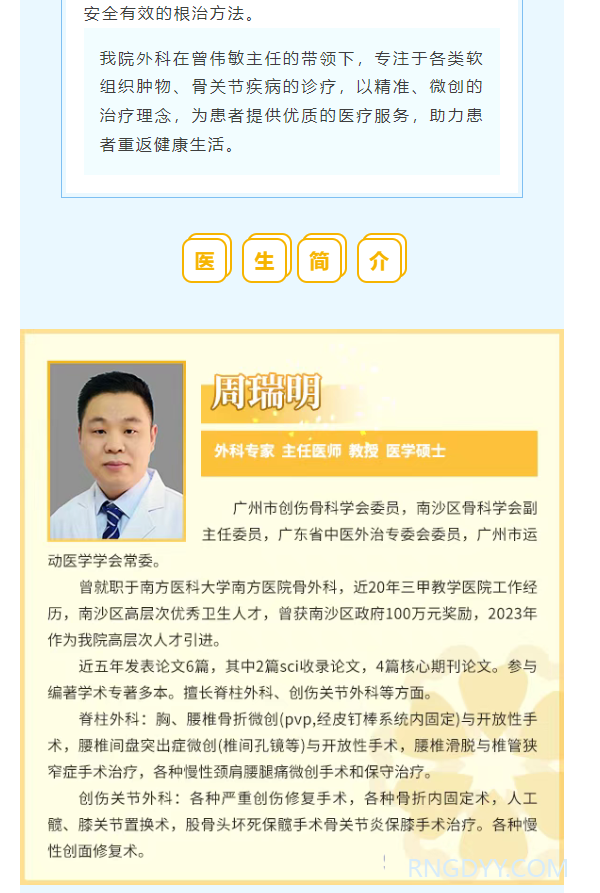 安全有效的根治方法。

我院外科在曾伟敏主任的带领下，专注于各类软组织肿物、骨关节疾病的诊疗，以精准、微创的治疗理念，为患者提供优质的医疗服务，助力患者重返健康生活。

医 生 简 介

周瑞明

外科专家 主任医师 教授 医学硕士

广州市创伤骨科学会委员，南沙区骨科学会副主任委员，广东省中医外治专委会委员，广州市运动医学学会常委。

曾就职于南方医科大学南方医院骨外科，近20年三甲教学医院工作经历，南沙区高层次优秀卫生人才，曾获南沙区政府100万元奖励，2023年作为我院高层次人才引进。

近五年发表论文6篇，其中2篇sci收录论文，4篇核心期刊论文。参与编著学术专著多本。擅长脊柱外科、创伤关节外科等方面。

脊柱外科：胸、腰椎骨折微创(pvp,经皮钉棒系统内固定)与开放性手术，腰椎间盘突出症微创(椎间孔镜等)与开放性手术，腰椎滑脱与椎管狭窄症手术治疗，各种慢性颈肩腰腿痛微创手术和保守治疗。

创伤关节外科：各种严重创伤修复手术，各种骨折内固定术，人工髋、膝关节置换术，股骨头坏死保髋手术骨关节炎保膝手术治疗。各种慢性创面修复术。

RNGDYY.COM